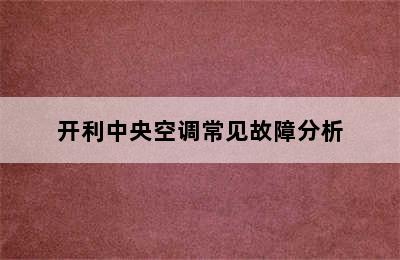 开利中央空调常见故障分析